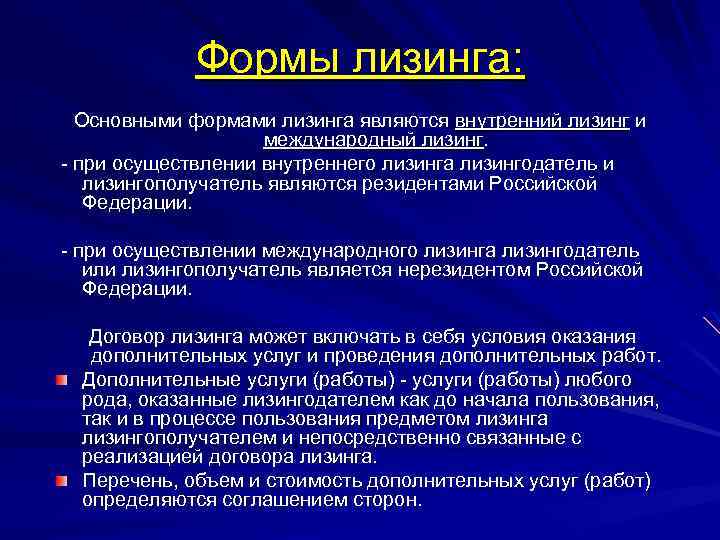 Формы лизинга:

Основными формами лизинга являются внутренний лизинг и международный лизинг.

- при осуществлении внутреннего лизинга лизингодатель и лизингополучатель являются резидентами Российской Федерации.

- при осуществлении международного лизинга лизингодатель или лизингополучатель является нерезидентом Российской Федерации.

Договор лизинга может включать в себя условия оказания дополнительных услуг и проведения дополнительных работ.

Дополнительные услуги (работы) - услуги (работы) любого рода, оказанные лизингодателем как до начала пользования, так и в процессе пользования предметом лизинга лизингополучателем и непосредственно связанные с реализацией договора лизинга.

Перечень, объем и стоимость дополнительных услуг (работ) определяются соглашением сторон.